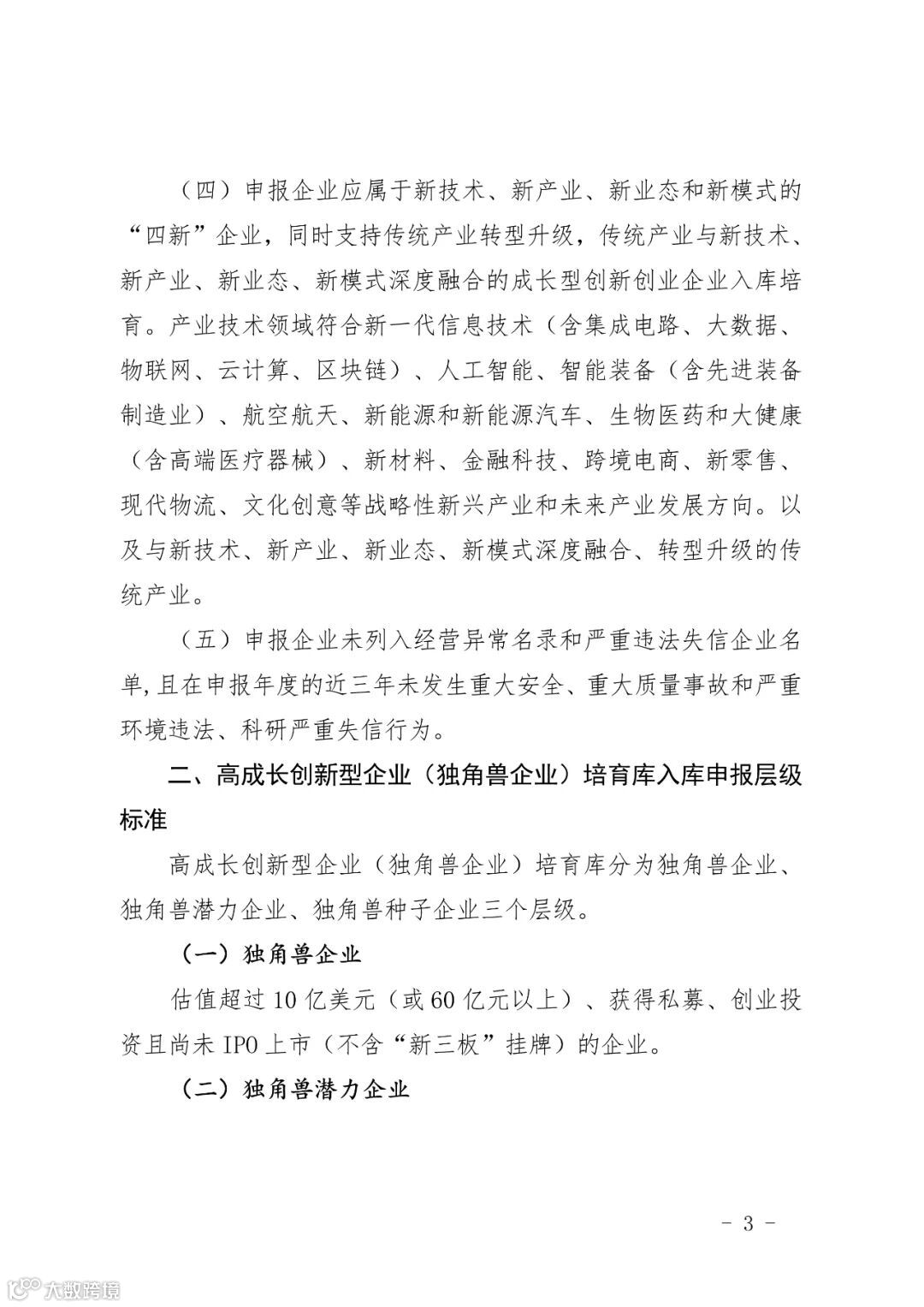 （四）申报企业应属于新技术、新产业、新业态和新模式的“四新”企业，同时支持传统产业转型升级，传统产业与新技术、新产业、新业态、新模式深度融合的成长型创新创业企业入库培育。产业技术领域符合新一代信息技术（含集成电路、大数据、物联网、云计算、区块链）、人工智能、智能装备（含先进装备制造业）、航空航天、新能源和新能源汽车、生物医药和大健康（含高端医疗器械）、新材料、金融科技、跨境电商、新零售、现代物流、文化创意等战略性新兴产业和未来产业发展方向。以及与新技术、新产业、新业态、新模式深度融合、转型升级的传统产业。

（五）申报企业未列入经营异常名录和严重违法失信企业名单，且在申报年度的近三年未发生重大安全、重大质量事故和严重环境违法、科研严重失信行为。

二、高成长创新型企业（独角兽企业）培育库入库申报层级标准

高成长创新型企业（独角兽企业）培育库分为独角兽企业、独角兽潜力企业、独角兽种子企业三个层级。

（一）独角兽企业

估值超过10亿美元（或60亿元以上）、获得私募、创业投资且尚未IPO上市（不含“新三板”挂牌）的企业。

（二）独角兽潜力企业

- 3 -

大数跨境